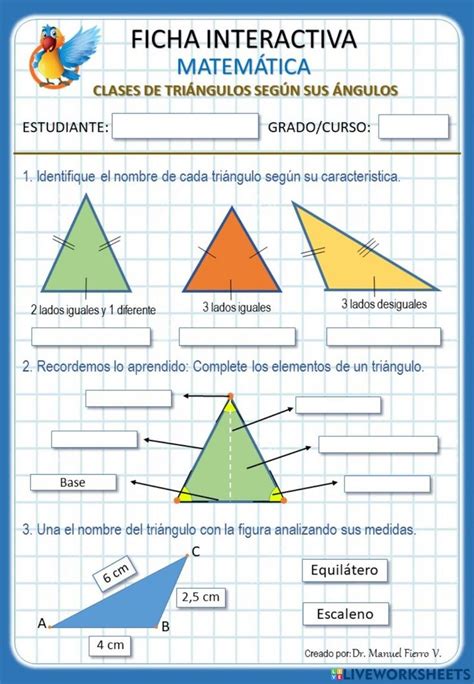 FICHA INTERACTIVA
MATEMÁTICA
CLASES DE TRIÁNGULOS SEGÚN SUS ÁNGULOS

ESTUDIANTE: GRADO/CURSO:

1. Identifique el nombre de cada triángulo según su caracteristica.

2 lados iguales y 1 diferente
3 lados iguales
3 lados desiguales

2. Recordemos lo aprendido: Complete los elementos de un triángulo.

Base

3. Una el nombre del triángulo con la figura analizando sus medidas.

C
6 cm
2,5 cm
A
B
4 cm

Equilátero
Escaleno

Creado por: Dr. Manuel Fierro V.

LIVEWORKSHEETS